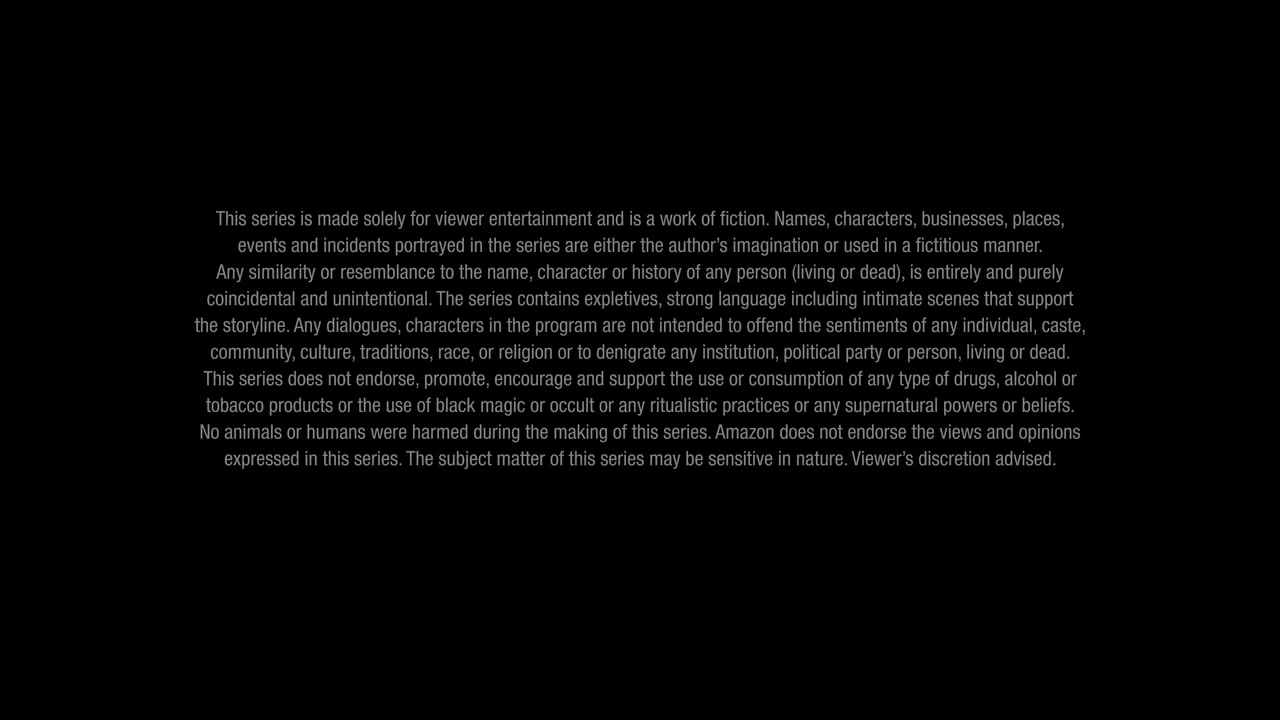 This series is made solely for viewer entertainment and is a work of fiction. Names, characters, businesses, places, events and incidents portrayed in the series are either the author's imagination or used in a fictitious manner. Any similarity or resemblance to the name, character or history of any person (living or dead), is entirely and purely coincidental and unintentional. The series contains expletives, strong language including intimate scenes that support the storyline. Any dialogues, characters in the program are not intended to offend the sentiments of any individual, caste, community, culture, traditions, race, or religion or to denigrate any institution, political party or person, living or dead. This series does not endorse, promote, encourage and support the use or consumption of any type of drugs, alcohol or tobacco products or the use of black magic or occult or any ritualistic practices or any supernatural powers or beliefs. No animals or humans were harmed during the making of this series. Amazon does not endorse the views and opinions expressed in this series. The subject matter of this series may be sensitive in nature. Viewer's discretion advised.